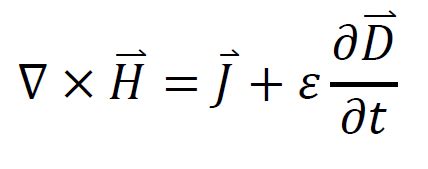 $\nabla \times \vec{H} = \vec{J} + \varepsilon \frac{\partial \vec{D}}{\partial t}$